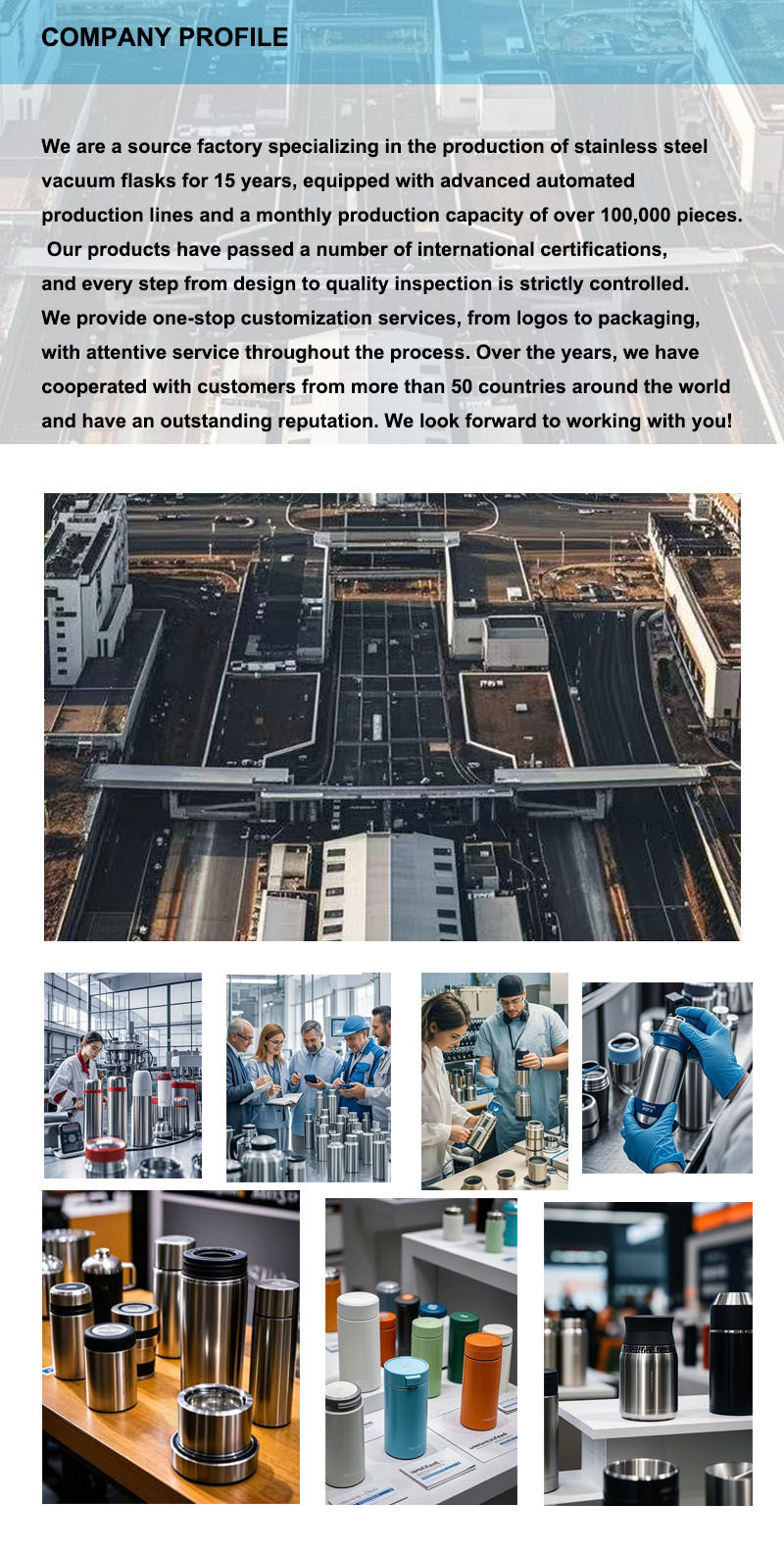 COMPANY PROFILE

We are a source factory specializing in the production of stainless steel vacuum flasks for 15 years, equipped with advanced automated production lines and a monthly production capacity of over 100,000 pieces. Our products have passed a number of international certifications, and every step from design to quality inspection is strictly controlled. We provide one-stop customization services, from logos to packaging, with attentive service throughout the process. Over the years, we have cooperated with customers from more than 50 countries around the world and have an outstanding reputation. We look forward to working with you!